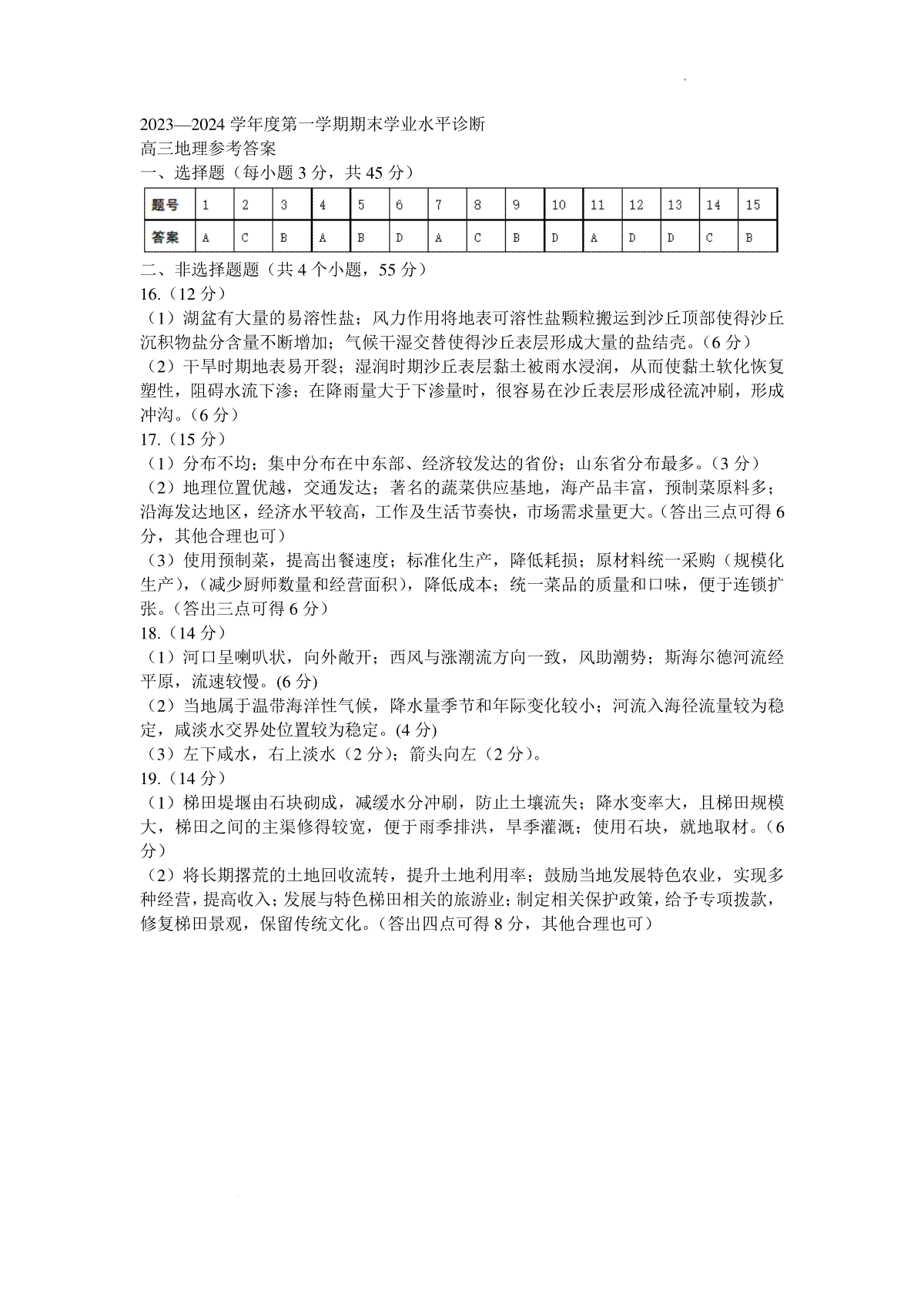 2023—2024 学年度第一学期期末学业水平诊断
高三地理参考答案
一、选择题（每小题 3 分，共 45 分）

| 题号 | 1 | 2 | 3 | 4 | 5 | 6 | 7 | 8 | 9 | 10 | 11 | 12 | 13 | 14 | 15 |
|---|---|---|---|---|---|---|---|---|---|---|---|---|---|---|---|
| 答案 | A | C | B | A | B | D | A | C | B | D | A | D | D | C | B |

二、非选择题题（共 4 个小题，55 分）
16.（12 分）
（1）湖盆有大量的易溶性盐；风力作用将地表可溶性盐颗粒搬运到沙丘顶部使得沙丘沉积物盐分含量不断增加；气候干湿交替使得沙丘表层形成大量的盐结壳。（6 分）
（2）干旱时期地表易开裂；湿润时期沙丘表层黏土被雨水浸润，从而使黏土软化恢复塑性，阻碍水流下渗；在降雨量大于下渗量时，很容易在沙丘表层形成径流冲刷，形成冲沟。（6 分）
17.（15 分）
（1）分布不均；集中分布在中东部、经济较发达的省份；山东省分布最多。（3 分）
（2）地理位置优越，交通发达；著名的蔬菜供应基地，海产品丰富，预制菜原料多；沿海发达地区，经济水平较高，工作及生活节奏快，市场需求量更大。（答出三点可得 6 分，其他合理也可）
（3）使用预制菜，提高出餐速度；标准化生产，降低耗损；原材料统一采购（规模化生产），（减少厨师数量和经营面积），降低成本；统一菜品的质量和口味，便于连锁扩张。（答出三点可得 6 分）
18.（14 分）
（1）河口呈喇叭状，向外敞开；西风与涨潮流方向一致，风助潮势；斯海尔德河流经平原，流速较慢。(6 分)
（2）当地属于温带海洋性气候，降水量季节和年际变化较小；河流入海径流量较为稳定，咸淡水交界处位置较为稳定。(4 分)
（3）左下咸水，右上淡水（2 分）；箭头向左（2 分）。
19.（14 分）
（1）梯田堤堰由石块砌成，减缓水分冲刷，防止土壤流失；降水变率大，且梯田规模大，梯田之间的主渠修得较宽，便于雨季排洪，旱季灌溉；使用石块，就地取材。（6 分）
（2）将长期撂荒的土地回收流转，提升土地利用率；鼓励当地发展特色农业，实现多种经营，提高收入；发展与特色梯田相关的旅游业；制定相关保护政策，给予专项拨款，修复梯田景观，保留传统文化。（答出四点可得 8 分，其他合理也可）